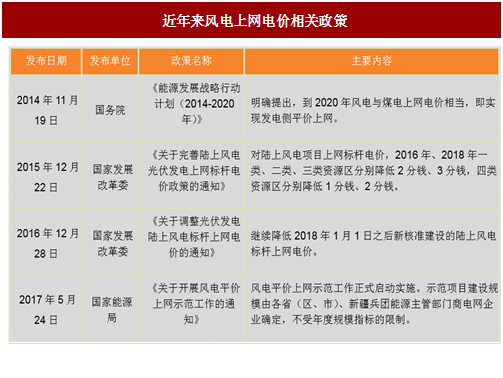 近年来风电上网电价相关政策

| 发布日期 | 发布单位 | 政策名称 | 主要内容 |
|---|---|---|---|
| 2014 年 11 月 19 日 | 国务院 | 《能源发展战略行动计划（2014-2020 年）》 | 明确提出，到 2020 年风电与煤电上网电价相当，即实现发电侧平价上网。 |
| 2015 年 12 月 22 日 | 国家发展改革委 | 《关于完善陆上风电光伏发电上网标杆电价政策的通知》 | 对陆上风电项目上网标杆电价，2016 年、2018 年一类、二类、三类资源区分别降低 2 分钱、3 分钱，四类资源区分别降低 1 分钱、2 分钱。 |
| 2016 年 12 月 28 日 | 国家发展改革委 | 《关于调整光伏发电陆上风电标杆上网电价的通知》 | 继续降低 2018 年 1 月 1 日之后新核准建设的陆上风电标杆上网电价。 |
| 2017 年 5 月 24 日 | 国家能源局 | 《关于开展风电平价上网示范工作的通知》 | 风电平价上网示范工作正式启动实施。示范项目建设规模由各省（区、市）、新疆兵团能源主管部门商电网企业确定，不受年度规模指标的限制。 |